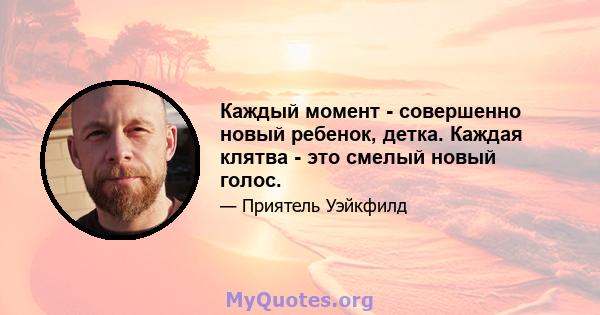 Каждый момент - совершенно новый ребенок, детка. Каждая клятва - это смелый новый голос.

— Приятель Уэйкфилд

MyQuotes.org